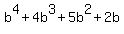 $b^4 + 4b^3 + 5b^2 + 2b$